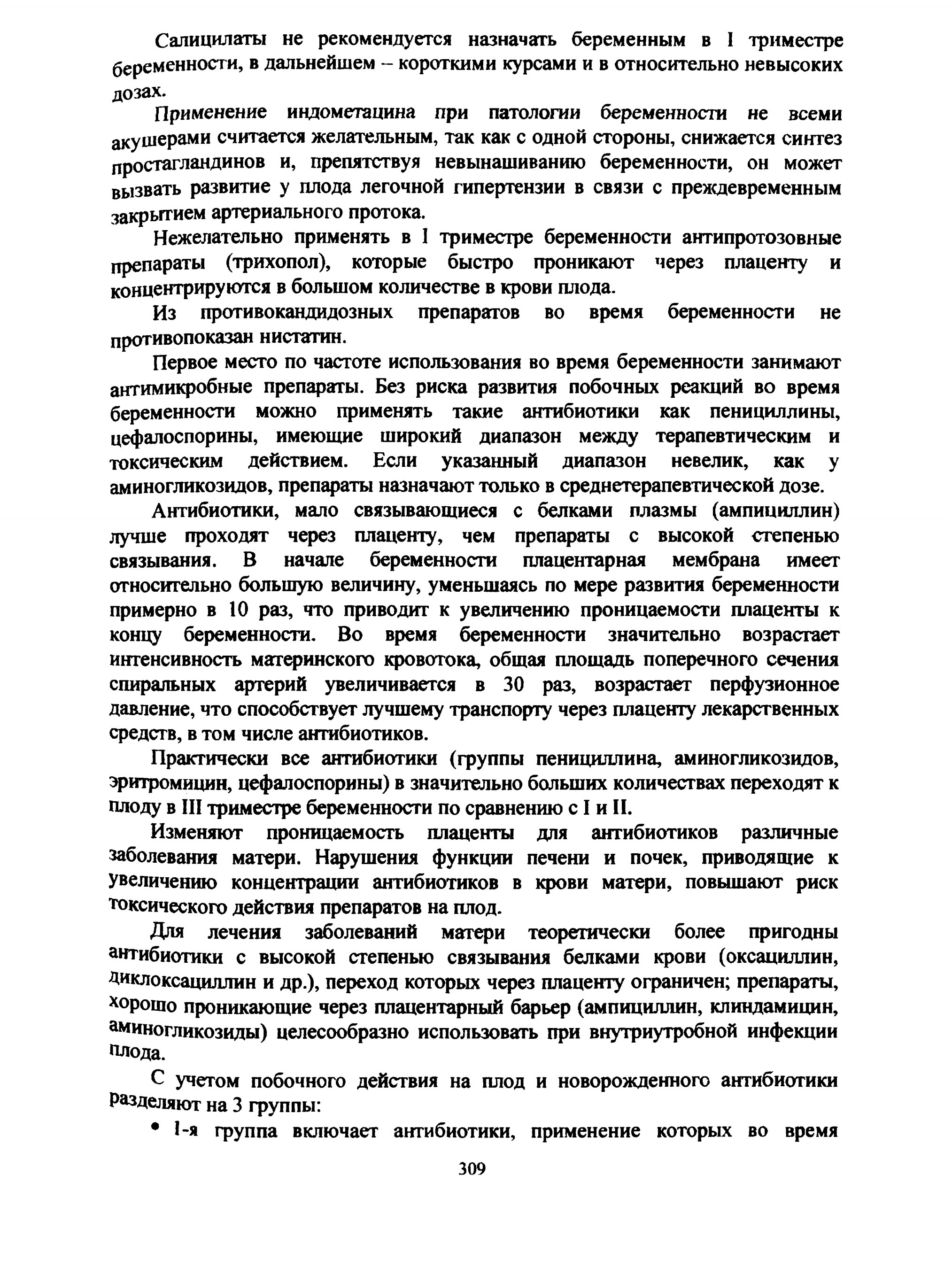 Салицилаты не рекомендуется назначать беременным в I триместре беременности, в дальнейшем – короткими курсами и в относительно невысоких дозах.

Применение индометацина при патологии беременности не всеми акушерами считается желательным, так как с одной стороны, снижается синтез простагландинов и, препятствуя невынашиванию беременности, он может вызвать развитие у плода легочной гипертензии в связи с преждевременным закрытием артериального протока.

Нежелательно применять в I триместре беременности антипротозовные препараты (трихопол), которые быстро проникают через плаценту и концентрируются в большом количестве в крови плода.

Из противокандидозных препаратов во время беременности не противопоказан нистатин.

Первое место по частоте использования во время беременности занимают антимикробные препараты. Без риска развития побочных реакций во время беременности можно применять такие антибиотики как пенициллины, цефалоспорины, имеющие широкий диапазон между терапевтическим и токсическим действием. Если указанный диапазон невелик, как у аминогликозидов, препараты назначают только в среднетерапевтической дозе.

Антибиотики, мало связывающиеся с белками плазмы (ампициллин) лучше проходят через плаценту, чем препараты с высокой степенью связывания. В начале беременности плацентарная мембрана имеет относительно большую величину, уменьшаясь по мере развития беременности примерно в 10 раз, что приводит к увеличению проницаемости плаценты к концу беременности. Во время беременности значительно возрастает интенсивность материнского кровотока, общая площадь поперечного сечения спиральных артерий увеличивается в 30 раз, возрастает перфузионное давление, что способствует лучшему транспорту через плаценту лекарственных средств, в том числе антибиотиков.

Практически все антибиотики (группы пенициллина, аминогликозидов, эритромицин, цефалоспорины) в значительно больших количествах переходят к плоду в III триместре беременности по сравнению с I и II.

Изменяют проницаемость плаценты для антибиотиков различные заболевания матери. Нарушения функции печени и почек, приводящие к увеличению концентрации антибиотиков в крови матери, повышают риск токсического действия препаратов на плод.

Для лечения заболеваний матери теоретически более пригодны антибиотики с высокой степенью связывания белками крови (оксациллин, диклоксациллин и др.), переход которых через плаценту ограничен; препараты, хорошо проникающие через плацентарный барьер (ампициллин, клиндамицин, аминогликозиды) целесообразно использовать при внутриутробной инфекции плода.

С учетом побочного действия на плод и новорожденного антибиотики разделяют на 3 группы:

• 1-я группа включает антибиотики, применение которых во время

309